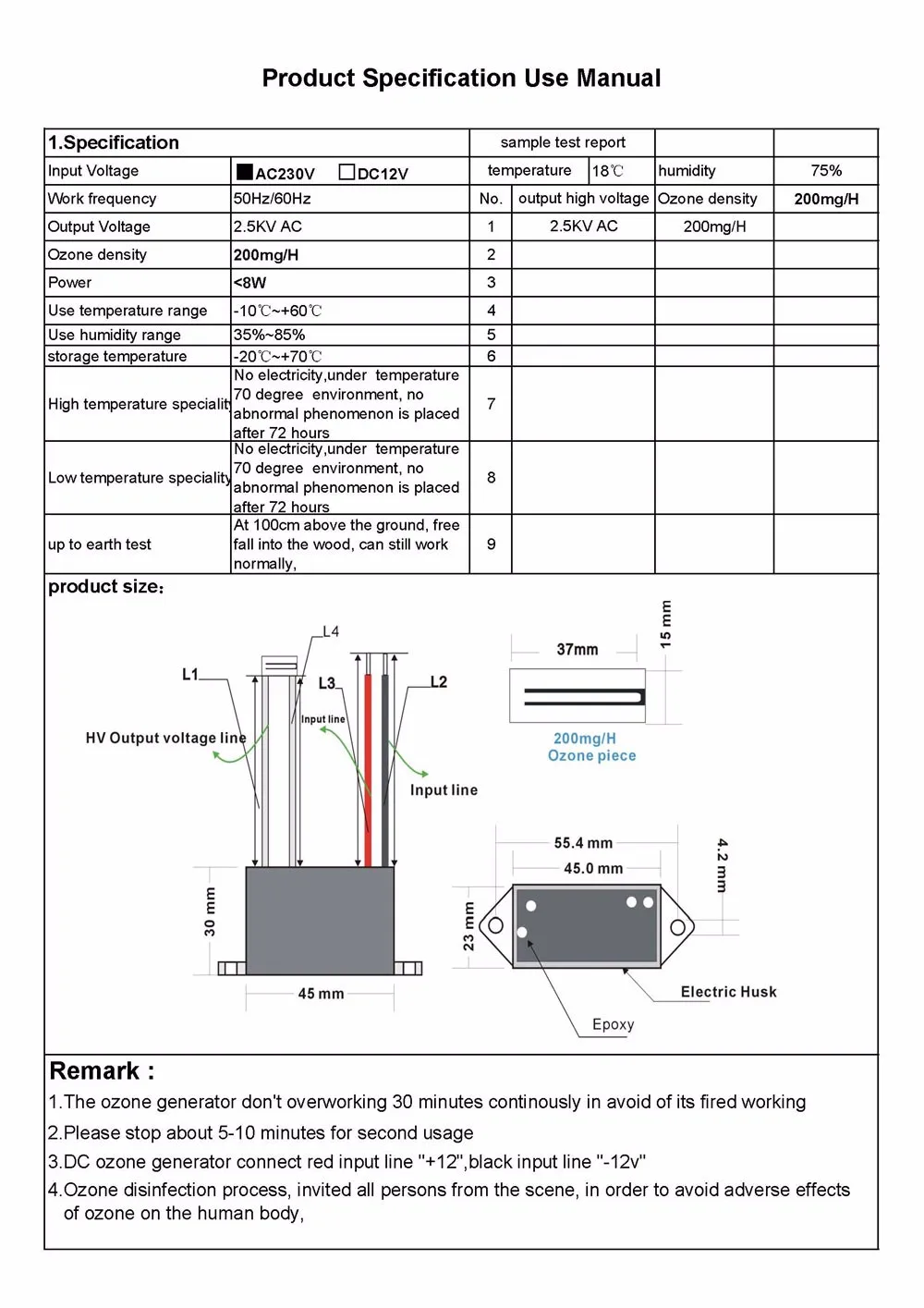 Product Specification Use Manual

| 1.Specification | | sample test report | | | |
|---|---|---|---|---|---|
| Input Voltage | ■AC230V □DC12V | temperature | 18℃ | humidity | 75% |
| Work frequency | 50Hz/60Hz | No. | output high voltage | Ozone density | 200mg/H |
| Output Voltage | 2.5KV AC | 1 | 2.5KV AC | 200mg/H | |
| Ozone density | 200mg/H | 2 | | | |
| Power | <8W | 3 | | | |
| Use temperature range | -10℃~+60℃ | 4 | | | |
| Use humidity range | 35%~85% | 5 | | | |
| storage temperature | -20℃~+70℃ | 6 | | | |
| High temperature speciality | No electricity,under temperature 70 degree environment, no abnormal phenomenon is placed after 72 hours | 7 | | | |
| Low temperature speciality | No electricity,under temperature 70 degree environment, no abnormal phenomenon is placed after 72 hours | 8 | | | |
| up to earth test | At 100cm above the ground, free fall into the wood, can still work normally, | 9 | | | |

product size:

L4
L1
L3
L2
Input line
HV Output voltage line
Input line
30 mm
45 mm
37mm
15 mm
200mg/H
Ozone piece
55.4 mm
45.0 mm
4.2 mm
23 mm
Electric Husk
Epoxy

Remark :
1.The ozone generator don't overworking 30 minutes continously in avoid of its fired working
2.Please stop about 5-10 minutes for second usage
3.DC ozone generator connect red input line "+12",black input line "-12v"
4.Ozone disinfection process, invited all persons from the scene, in order to avoid adverse effects of ozone on the human body,